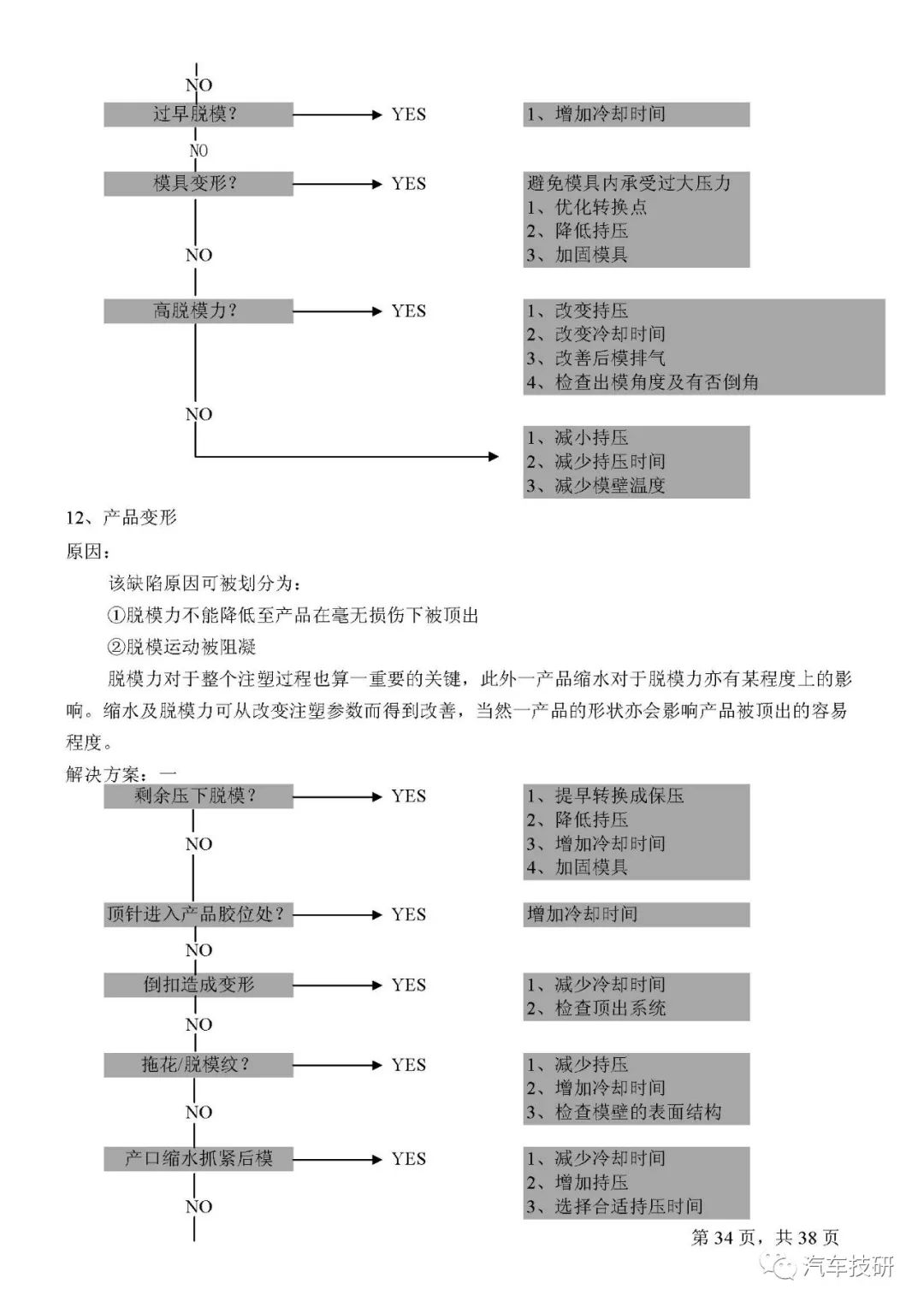 NO

过早脱模？ YES

1、增加冷却时间

NO

模具变形？ YES

避免模具内承受过大压力
1、优化转换点
2、降低持压
3、加固模具

NO

高脱模力？ YES

1、改变持压
2、改变冷却时间
3、改善后模排气
4、检查出模角度及有否倒角

NO

1、减小持压
2、减少持压时间
3、减少模壁温度

12、产品变形

原因：

该缺陷原因可被划分为：

①脱模力不能降低至产品在毫无损伤下被顶出

②脱模运动被阻凝

脱模力对于整个注塑过程也算一重要的关键，此外一产品缩水对于脱模力亦有某程度上的影响。缩水及脱模力可从改变注塑参数而得到改善，当然一产品的形状亦会影响产品被顶出的容易程度。

解决方案：一

剩余压下脱模？ YES

1、提早转换成保压
2、降低持压
3、增加冷却时间
4、加固模具

NO

顶针进入产品胶位处？ YES

增加冷却时间

NO

倒扣造成变形 YES

1、减少冷却时间
2、检查顶出系统

NO

拖花/脱模纹？ YES

1、减少持压
2、增加冷却时间
3、检查模壁的表面结构

NO

产口缩水抓紧后模 YES

1、减少冷却时间
2、增加持压
3、选择合适持压时间

NO

第 34 页，共 38 页

汽车技研